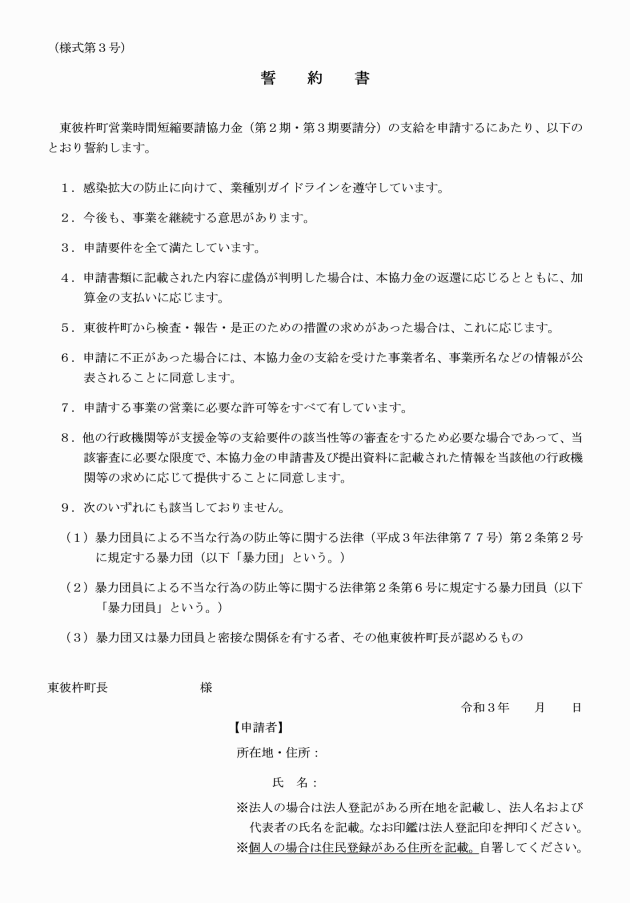 （様式第３号）

誓　約　書

東彼杵町営業時間短縮要請協力金（第２期・第３期要請分）の支給を申請するにあたり、以下のとおり誓約します。

１．感染拡大の防止に向けて、業種別ガイドラインを遵守しています。

２．今後も、事業を継続する意思があります。

３．申請要件を全て満たしています。

４．申請書類に記載された内容に虚偽が判明した場合は、本協力金の返還に応じるとともに、加算金の支払いに応じます。

５．東彼杵町から検査・報告・是正のための措置の求めがあった場合は、これに応じます。

６．申請に不正があった場合には、本協力金の支給を受けた事業者名、事業所名などの情報が公表されることに同意します。

７．申請する事業の営業に必要な許可等をすべて有しています。

８．他の行政機関等が支援金等の支給要件の該当性等の審査をするため必要な場合であって、当該審査に必要な限度で、本協力金の申請書及び提出資料に記載された情報を当該他の行政機関等の求めに応じて提供することに同意します。

９．次のいずれにも該当しておりません。

（１）暴力団員による不当な行為の防止等に関する法律（平成３年法律第７７号）第２条第２号に規定する暴力団（以下「暴力団」という。）

（２）暴力団員による不当な行為の防止等に関する法律第２条第６号に規定する暴力団員（以下「暴力団員」という。）

（３）暴力団又は暴力団員と密接な関係を有する者、その他東彼杵町長が認めるもの

東彼杵町長　　　　　様

令和３年　　月　　日

【申請者】

所在地・住所：

氏　名：

※法人の場合は法人登記がある所在地を記載し、法人名および代表者の氏名を記載。なお印鑑は法人登記印を押印ください。
※個人の場合は住民登録がある住所を記載。自署してください。